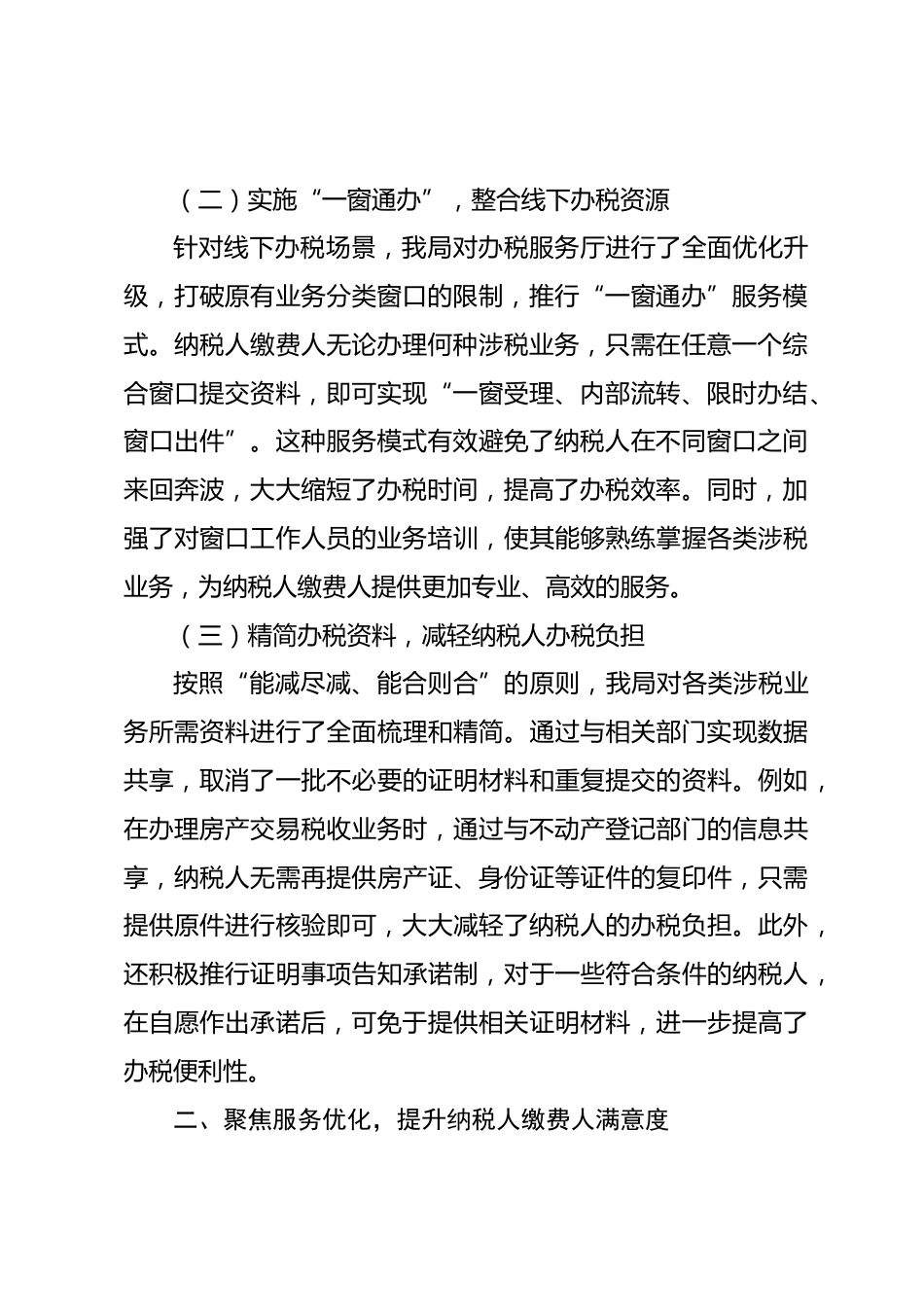 （二）实施“一窗通办”，整合线下办税资源

针对线下办税场景，我局对办税服务厅进行了全面优化升级，打破原有业务分类窗口的限制，推行“一窗通办”服务模式。纳税人缴费人无论办理何种涉税业务，只需在任意一个综合窗口提交资料，即可实现“一窗受理、内部流转、限时办结、窗口出件”。这种服务模式有效避免了纳税人在不同窗口之间来回奔波，大大缩短了办税时间，提高了办税效率。同时，加强了对窗口工作人员的业务培训，使其能够熟练掌握各类涉税业务，为纳税人缴费人提供更加专业、高效的服务。

（三）精简办税资料，减轻纳税人办税负担

按照“能减尽减、能合则合”的原则，我局对各类涉税业务所需资料进行了全面梳理和精简。通过与相关部门实现数据共享，取消了一批不必要的证明材料和重复提交的资料。例如，在办理房产交易税收业务时，通过与不动产登记部门的信息共享，纳税人无需再提供房产证、身份证等证件的复印件，只需提供原件进行核验即可，大大减轻了纳税人的办税负担。此外，还积极推行证明事项告知承诺制，对于一些符合条件的纳税人，在自愿作出承诺后，可免于提供相关证明材料，进一步提高了办税便利性。

二、聚焦服务优化，提升纳税人缴费人满意度